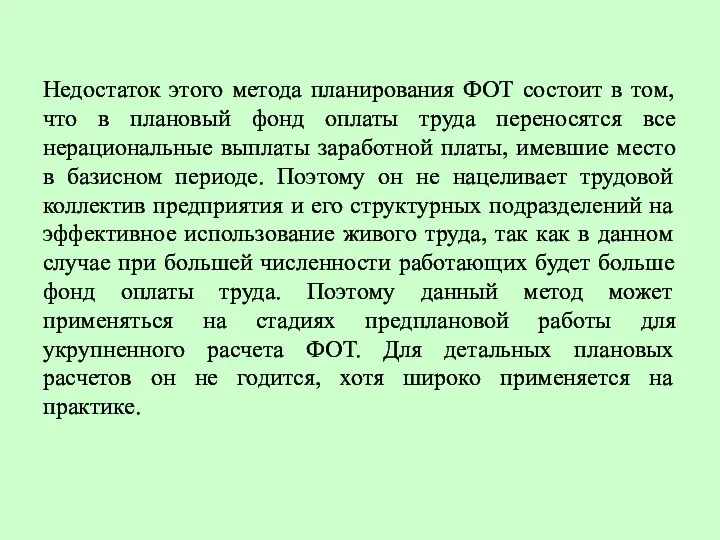 Недостаток этого метода планирования ФОТ состоит в том, что в плановый фонд оплаты труда переносятся все нерациональные выплаты заработной платы, имевшие место в базисном периоде. Поэтому он не нацеливает трудовой коллектив предприятия и его структурных подразделений на эффективное использование живого труда, так как в данном случае при большей численности работающих будет больше фонд оплаты труда. Поэтому данный метод может применяться на стадиях предплановой работы для укрупненного расчета ФОТ. Для детальных плановых расчетов он не годится, хотя широко применяется на практике.